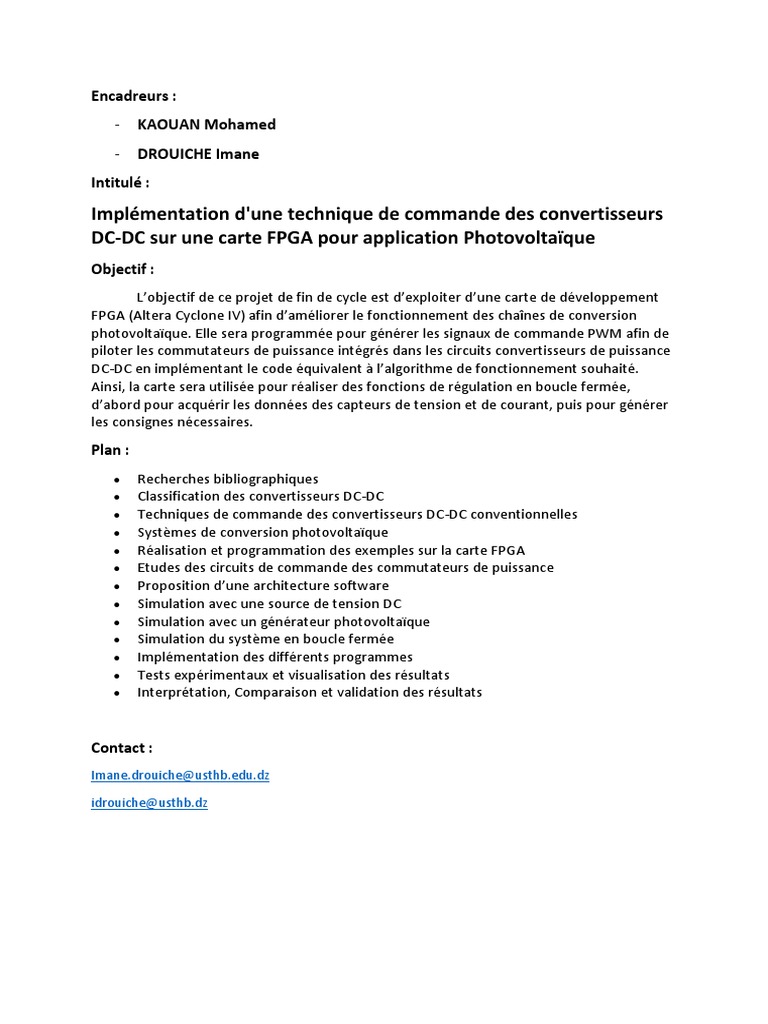 Encadreurs :

- KAOUAN Mohamed
- DROUICHE Imane

Intitulé :

Implémentation d'une technique de commande des convertisseurs DC-DC sur une carte FPGA pour application Photovoltaïque

Objectif :

L'objectif de ce projet de fin de cycle est d'exploiter d'une carte de développement FPGA (Altera Cyclone IV) afin d'améliorer le fonctionnement des chaînes de conversion photovoltaïque. Elle sera programmée pour générer les signaux de commande PWM afin de piloter les commutateurs de puissance intégrés dans les circuits convertisseurs de puissance DC-DC en implémentant le code équivalent à l'algorithme de fonctionnement souhaité. Ainsi, la carte sera utilisée pour réaliser des fonctions de régulation en boucle fermée, d'abord pour acquérir les données des capteurs de tension et de courant, puis pour générer les consignes nécessaires.

Plan :

- Recherches bibliographiques
- Classification des convertisseurs DC-DC
- Techniques de commande des convertisseurs DC-DC conventionnelles
- Systèmes de conversion photovoltaïque
- Réalisation et programmation des exemples sur la carte FPGA
- Etudes des circuits de commande des commutateurs de puissance
- Proposition d'une architecture software
- Simulation avec une source de tension DC
- Simulation avec un générateur photovoltaïque
- Simulation du système en boucle fermée
- Implémentation des différents programmes
- Tests expérimentaux et visualisation des résultats
- Interprétation, Comparaison et validation des résultats

Contact :

Imane.drouiche@usthb.edu.dz

idrouiche@usthb.dz